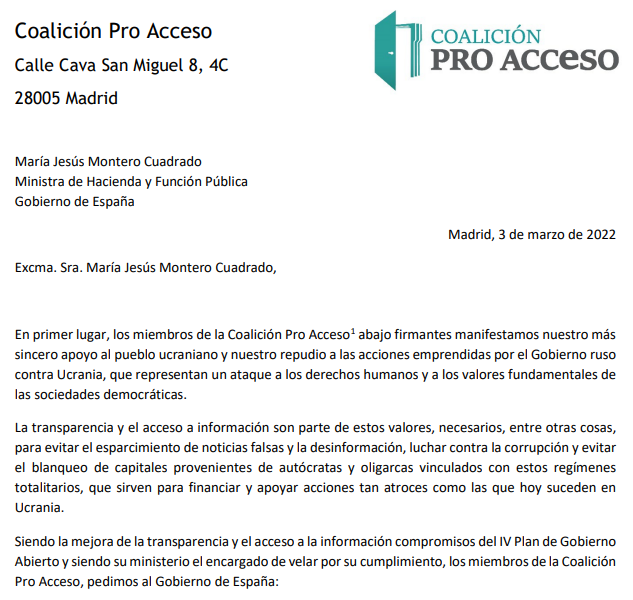 Coalición Pro Acceso
Calle Cava San Miguel 8, 4C
28005 Madrid

COALICIÓN
PRO ACCESO

María Jesús Montero Cuadrado
Ministra de Hacienda y Función Pública
Gobierno de España

Madrid, 3 de marzo de 2022

Excma. Sra. María Jesús Montero Cuadrado,

En primer lugar, los miembros de la Coalición Pro Acceso$^1$ abajo firmantes manifestamos nuestro más sincero apoyo al pueblo ucraniano y nuestro repudio a las acciones emprendidas por el Gobierno ruso contra Ucrania, que representan un ataque a los derechos humanos y a los valores fundamentales de las sociedades democráticas.

La transparencia y el acceso a información son parte de estos valores, necesarios, entre otras cosas, para evitar el esparcimiento de noticias falsas y la desinformación, luchar contra la corrupción y evitar el blanqueo de capitales provenientes de autócratas y oligarcas vinculados con estos regímenes totalitarios, que sirven para financiar y apoyar acciones tan atroces como las que hoy suceden en Ucrania.

Siendo la mejora de la transparencia y el acceso a la información compromisos del IV Plan de Gobierno Abierto y siendo su ministerio el encargado de velar por su cumplimiento, los miembros de la Coalición Pro Acceso, pedimos al Gobierno de España: